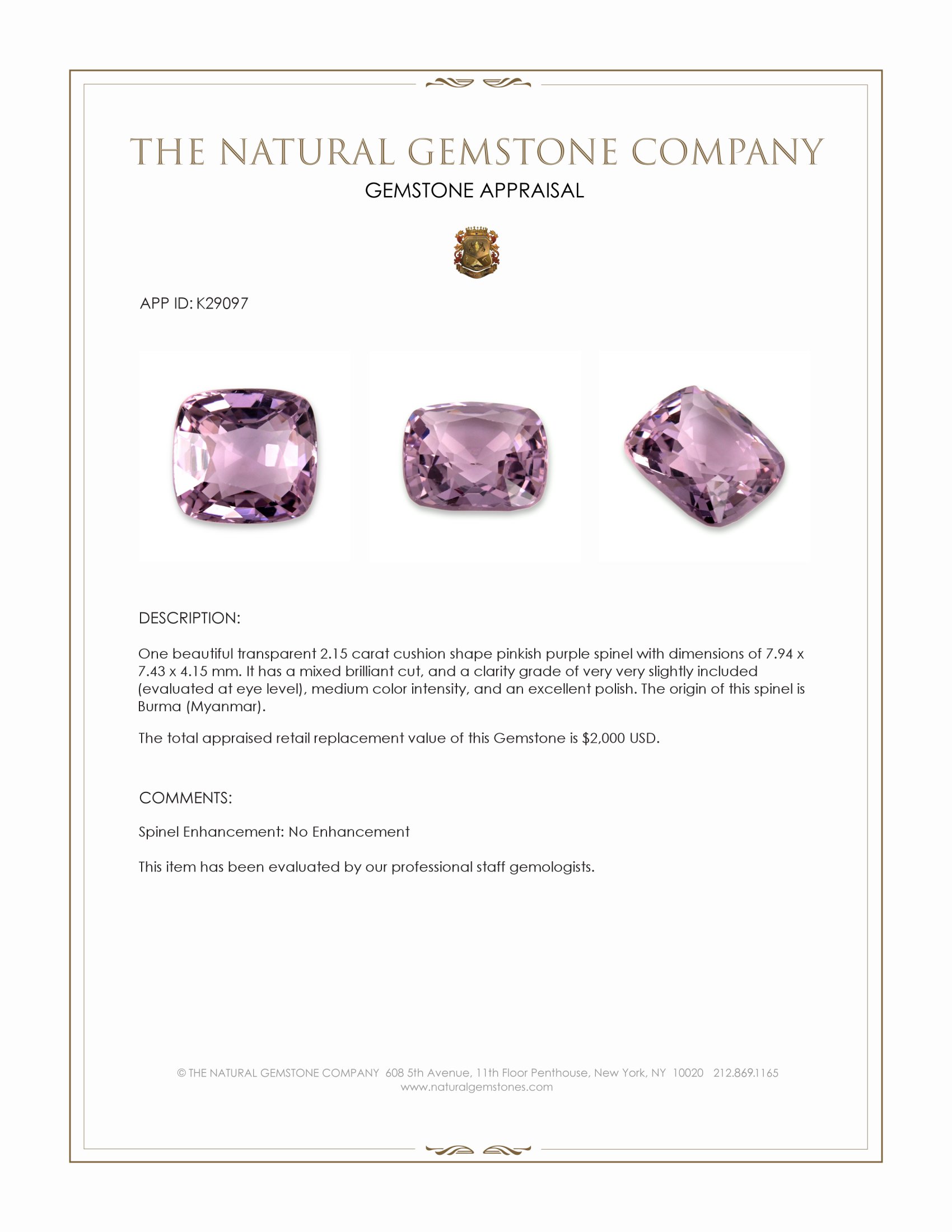 THE NATURAL GEMSTONE COMPANY
GEMSTONE APPRAISAL

APP ID: K29097

DESCRIPTION:

One beautiful transparent 2.15 carat cushion shape pinkish purple spinel with dimensions of 7.94 x 7.43 x 4.15 mm. It has a mixed brilliant cut, and a clarity grade of very very slightly included (evaluated at eye level), medium color intensity, and an excellent polish. The origin of this spinel is Burma (Myanmar).

The total appraised retail replacement value of this Gemstone is $2,000 USD.

COMMENTS:

Spinel Enhancement: No Enhancement

This item has been evaluated by our professional staff gemologists.

© THE NATURAL GEMSTONE COMPANY 608 5th Avenue, 11th Floor Penthouse, New York, NY 10020 212.869.1165
www.naturalgemstones.com